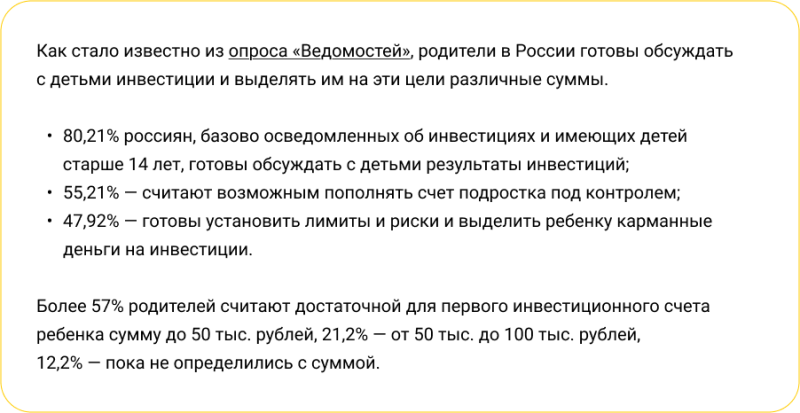 Как стало известно из опроса «Ведомостей», родители в России готовы обсуждать с детьми инвестиции и выделять им на эти цели различные суммы.

• 80,21% россиян, базово осведомленных об инвестициях и имеющих детей старше 14 лет, готовы обсуждать с детьми результаты инвестиций;
• 55,21% — считают возможным пополнять счет подростка под контролем;
• 47,92% — готовы установить лимиты и риски и выделить ребенку карманные деньги на инвестиции.

Более 57% родителей считают достаточной для первого инвестиционного счета ребенка сумму до 50 тыс. рублей, 21,2% — от 50 тыс. до 100 тыс. рублей, 12,2% — пока не определились с суммой.